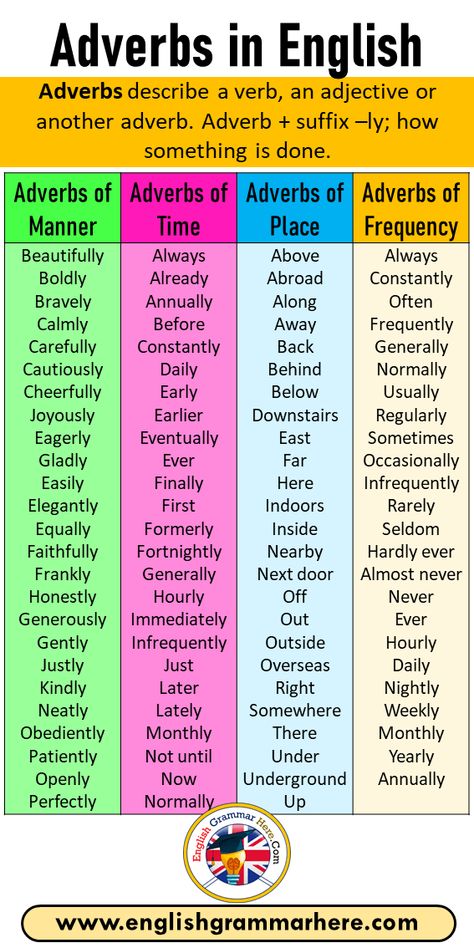 Adverbs in English

Adverbs describe a verb, an adjective or another adverb. Adverb + suffix –ly; how something is done.

| Adverbs of Manner | Adverbs of Time | Adverbs of Place | Adverbs of Frequency |
|---|---|---|---|
| Beautifully | Always | Above | Always |
| Boldly | Already | Abroad | Constantly |
| Bravely | Annually | Along | Often |
| Calmly | Before | Away | Frequently |
| Carefully | Constantly | Back | Generally |
| Cautiously | Daily | Behind | Normally |
| Cheerfully | Early | Below | Usually |
| Joyously | Earlier | Downstairs | Regularly |
| Eagerly | Eventually | East | Sometimes |
| Gladly | Ever | Far | Occasionally |
| Easily | Finally | Here | Infrequently |
| Elegantly | First | Indoors | Rarely |
| Equally | Formerly | Inside | Seldom |
| Faithfully | Fortnightly | Nearby | Hardly ever |
| Frankly | Generally | Next door | Almost never |
| Honestly | Hourly | Off | Never |
| Generously | Immediately | Out | Ever |
| Gently | Infrequently | Outside | Hourly |
| Justly | Just | Overseas | Daily |
| Kindly | Later | Right | Nightly |
| Neatly | Lately | Somewhere | Weekly |
| Obediently | Monthly | There | Monthly |
| Patiently | Not until | Under | Yearly |
| Openly | Now | Underground | Annually |
| Perfectly | Normally | Up | |

English Grammar Here.Com

www.englishgrammarhere.com